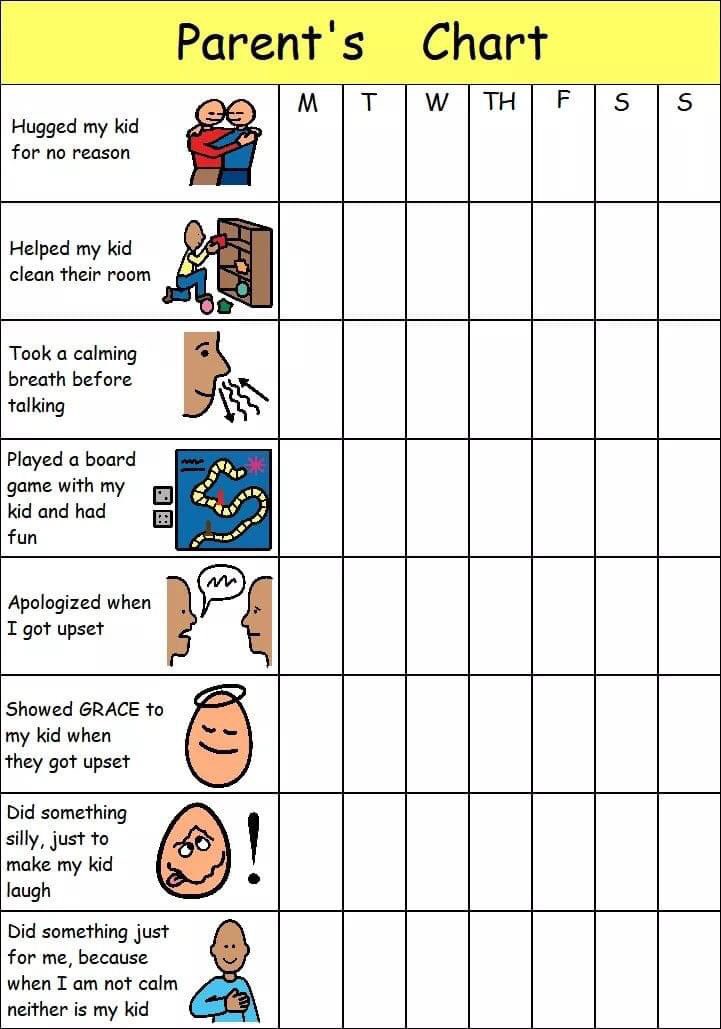 Parent's Chart

| | M | T | W | TH | F | S | S |
|---|---|---|---|---|---|---|---|
| Hugged my kid for no reason | | | | | | | |
| Helped my kid clean their room | | | | | | | |
| Took a calming breath before talking | | | | | | | |
| Played a board game with my kid and had fun | | | | | | | |
| Apologized when I got upset | | | | | | | |
| Showed GRACE to my kid when they got upset | | | | | | | |
| Did something silly, just to make my kid laugh | | | | | | | |
| Did something just for me, because when I am not calm neither is my kid | | | | | | | |